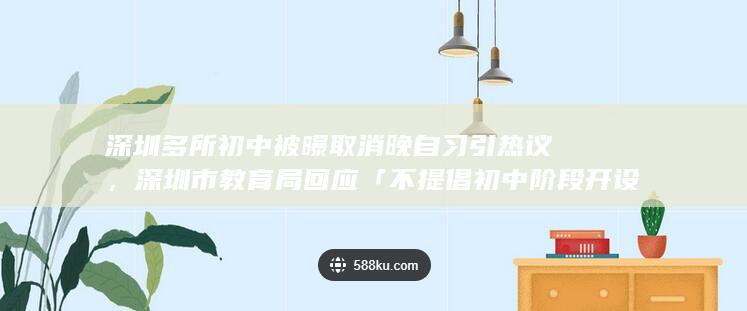 深圳多所初中被曝取消晚自习引热议，深圳市教育局回应「不提倡初中阶段开设

588ku.com